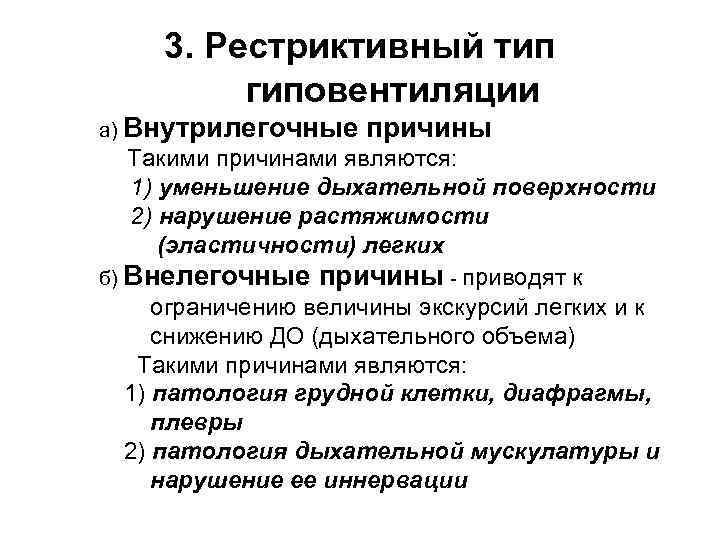 3. Рестриктивный тип гиповентиляции

а) Внутрилегочные причины

Такими причинами являются:

1) уменьшение дыхательной поверхности

2) нарушение растяжимости (эластичности) легких

б) Внелегочные причины - приводят к ограничению величины экскурсий легких и к снижению ДО (дыхательного объема)

Такими причинами являются:

1) патология грудной клетки, диафрагмы, плевры

2) патология дыхательной мускулатуры и нарушение ее иннервации